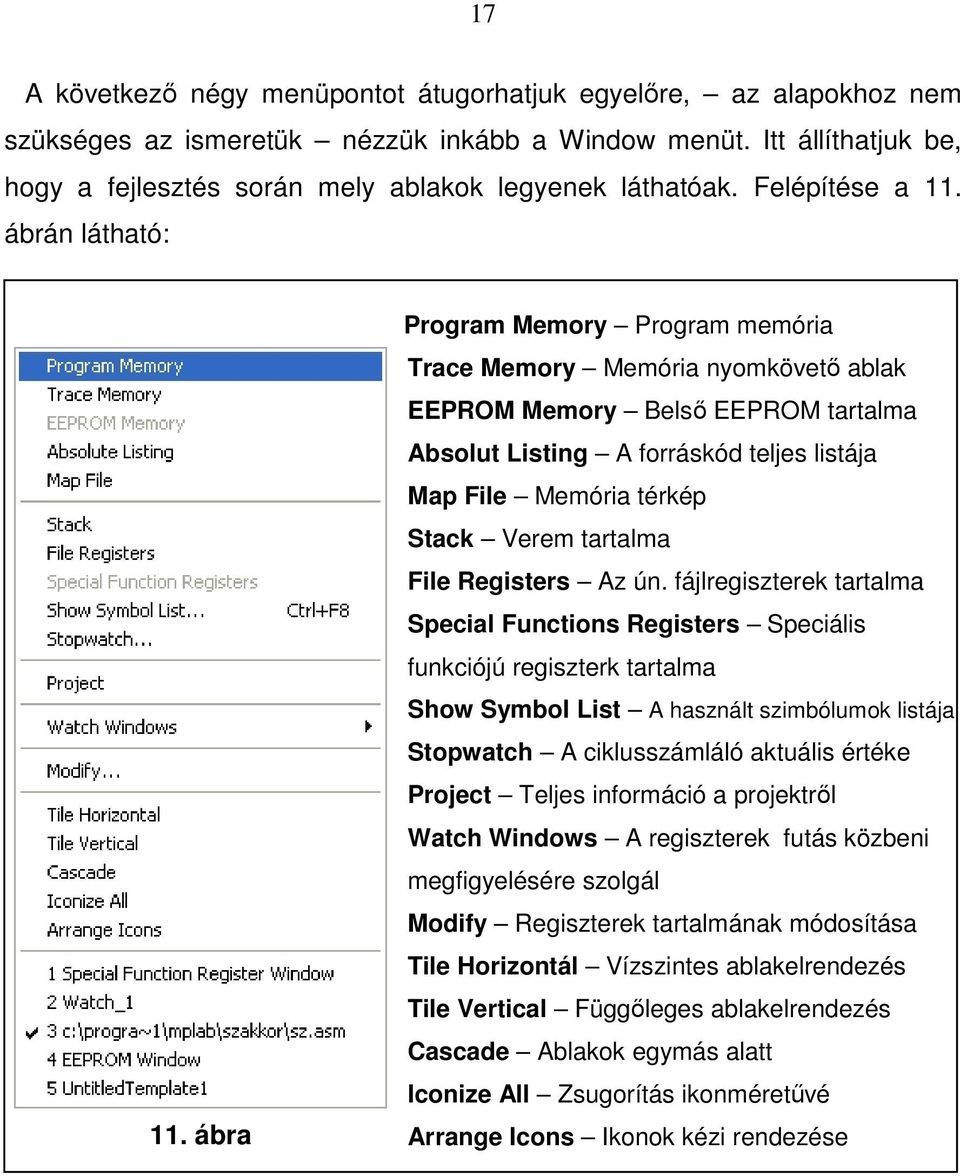 17

A következő négy menüpontot átugorhatjuk egyelőre, – az alapokhoz nem szükséges az ismeretük – nézzük inkább a Window menüt. Itt állíthatjuk be, hogy a fejlesztés során mely ablakok legyenek láthatóak. Felépítése a 11. ábrán látható:

Program Memory
Trace Memory
EEPROM Memory
Absolute Listing
Map File
Stack
File Registers
Special Function Registers
Show Symbol List... Ctrl+F8
Stopwatch...
Project
Watch Windows
Modify...
Tile Horizontal
Tile Vertical
Cascade
Iconize All
Arrange Icons
1 Special Function Register Window
2 Watch_1
3 c:\progra~1\mplab\szakkor\sz.asm
4 EEPROM Window
5 UntitledTemplate1

11. ábra

Program Memory – Program memória
Trace Memory – Memória nyomkövető ablak
EEPROM Memory – Belső EEPROM tartalma
Absolut Listing – A forráskód teljes listája
Map File – Memória térkép
Stack – Verem tartalma
File Registers – Az ún. fájlregiszterek tartalma
Special Functions Registers – Speciális funkciójú regiszterk tartalma
Show Symbol List – A használt szimbólumok listája
Stopwatch – A ciklusszámláló aktuális értéke
Project – Teljes információ a projektről
Watch Windows – A regiszterek futás közbeni megfigyelésére szolgál
Modify – Regiszterek tartalmának módosítása
Tile Horizontál – Vízszintes ablakelrendezés
Tile Vertical – Függőleges ablakelrendezés
Cascade – Ablakok egymás alatt
Iconize All – Zsugorítás ikonméretűvé
Arrange Icons – Ikonok kézi rendezése